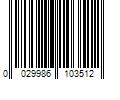 0 029986 103512